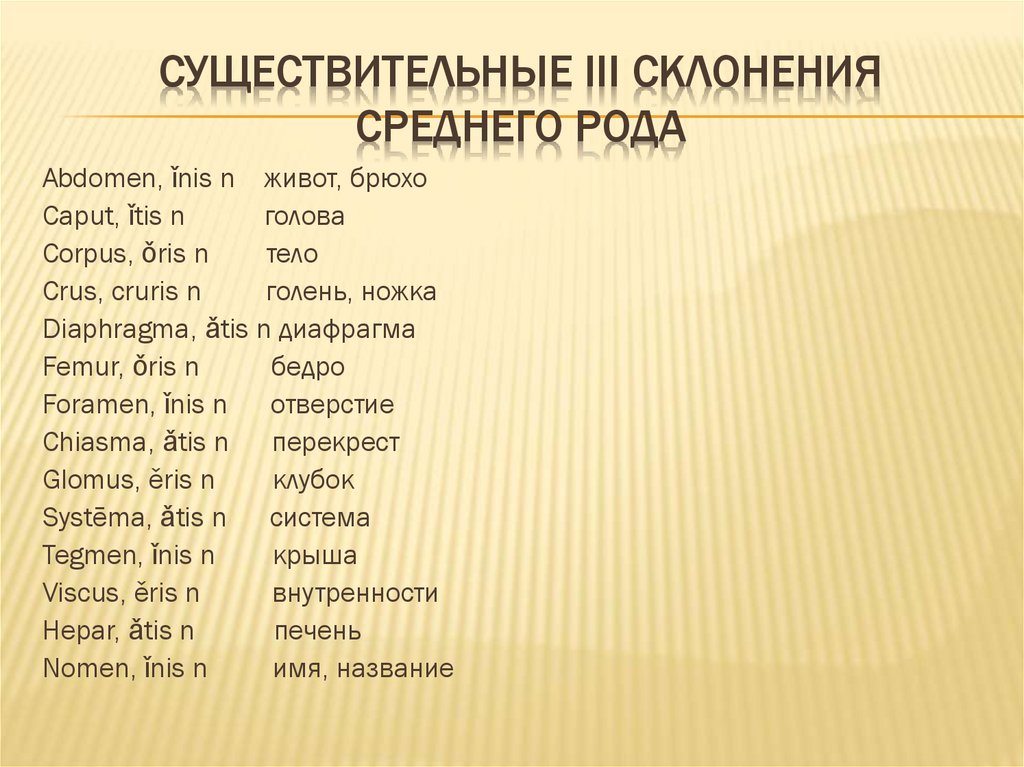 СУЩЕСТВИТЕЛЬНЫЕ III СКЛОНЕНИЯ СРЕДНЕГО РОДА

Abdomen, ĭnis n живот, брюхо
Caput, ĭtis n голова
Corpus, ŏris n тело
Crus, cruris n голень, ножка
Diaphragma, ătis n диафрагма
Femur, ŏris n бедро
Foramen, ĭnis n отверстие
Chiasma, ătis n перекрест
Glomus, ĕris n клубок
Systēma, ătis n система
Tegmen, ĭnis n крыша
Viscus, ĕris n внутренности
Hepar, ătis n печень
Nomen, ĭnis n имя, название